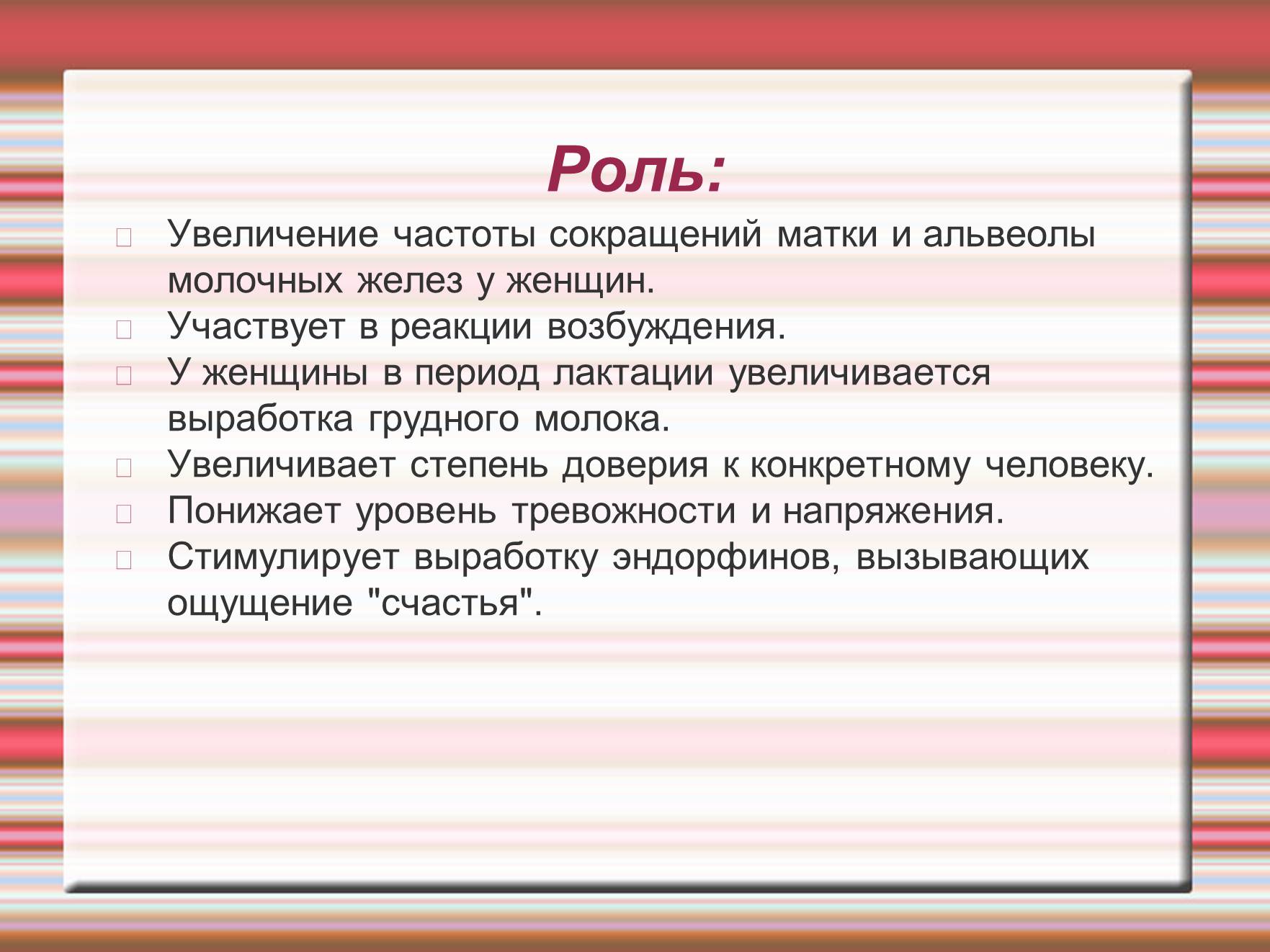 Роль:

Увеличение частоты сокращений матки и альвеолы молочных желез у женщин.
Участвует в реакции возбуждения.
У женщины в период лактации увеличивается выработка грудного молока.
Увеличивает степень доверия к конкретному человеку.
Понижает уровень тревожности и напряжения.
Стимулирует выработку эндорфинов, вызывающих ощущение "счастья".